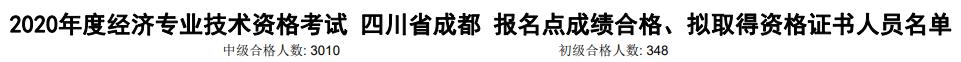 2020年度经济专业技术资格考试 四川省成都 报名点成绩合格、拟取得资格证书人员名单
中级合格人数: 3010
初级合格人数: 348